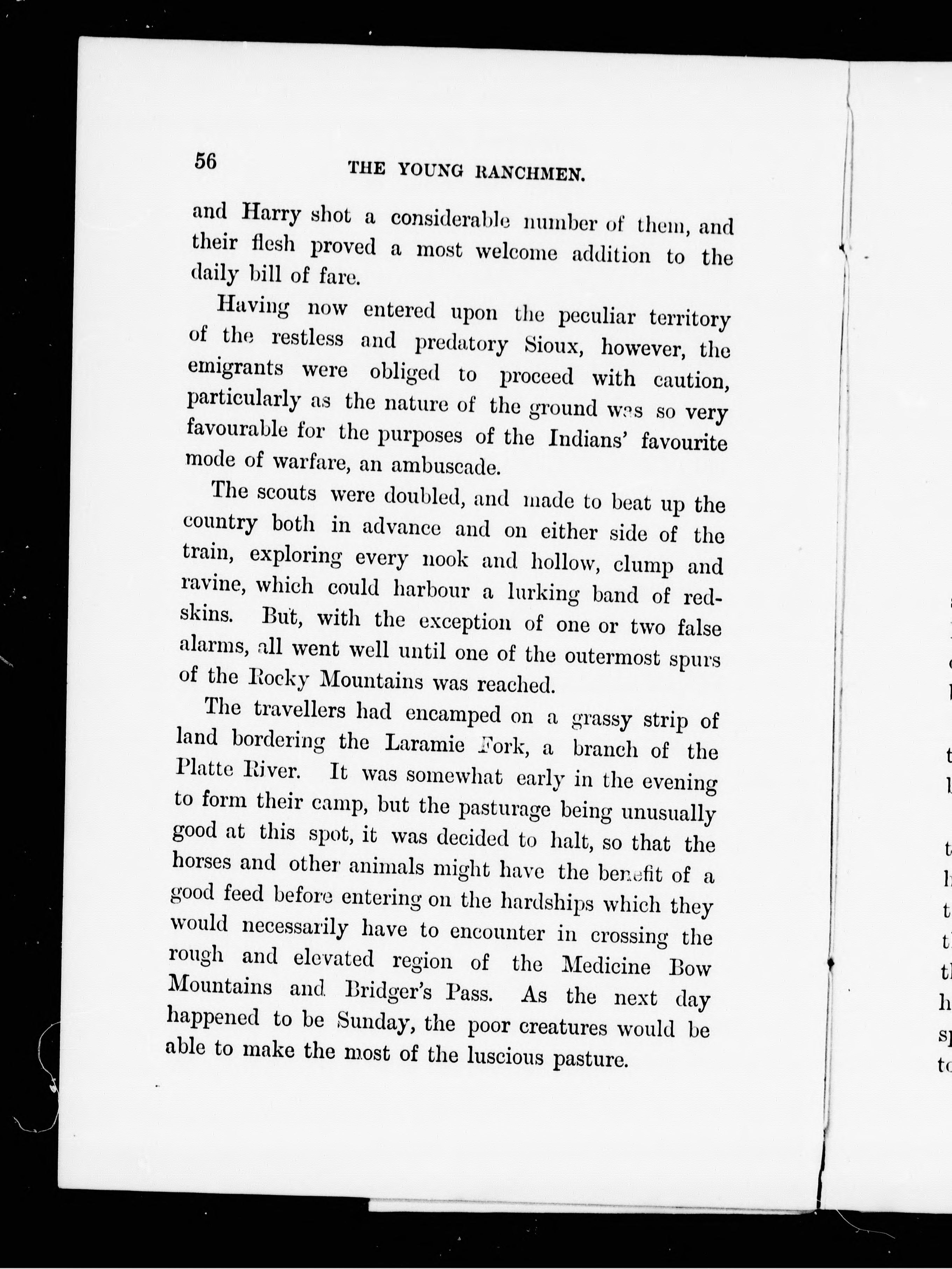 56 THE YOUNG RANCHMEN.

and Harry shot a considerable number of them, and their flesh proved a most welcome addition to the daily bill of fare.

Having now entered upon the peculiar territory of the restless and predatory Sioux, however, the emigrants were obliged to proceed with caution, particularly as the nature of the ground was so very favourable for the purposes of the Indians' favourite mode of warfare, an ambuscade.

The scouts were doubled, and made to beat up the country both in advance and on either side of the train, exploring every nook and hollow, clump and ravine, which could harbour a lurking band of redskins. But, with the exception of one or two false alarms, all went well until one of the outermost spurs of the Rocky Mountains was reached.

The travellers had encamped on a grassy strip of land bordering the Laramie Fork, a branch of the Platte River. It was somewhat early in the evening to form their camp, but the pasturage being unusually good at this spot, it was decided to halt, so that the horses and other animals might have the benefit of a good feed before entering on the hardships which they would necessarily have to encounter in crossing the rough and elevated region of the Medicine Bow Mountains and Bridger's Pass. As the next day happened to be Sunday, the poor creatures would be able to make the most of the luscious pasture.